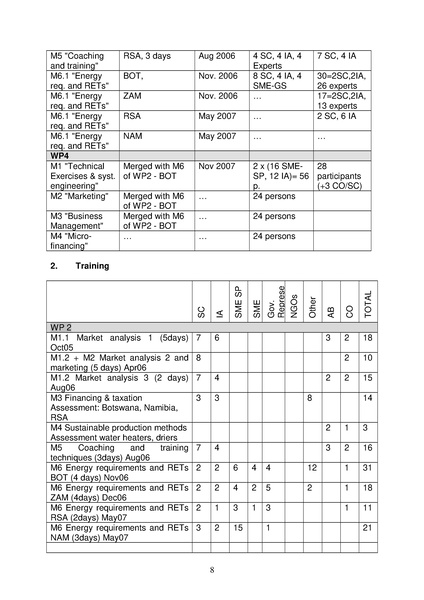 | M5 "Coaching and training" | RSA, 3 days | Aug 2006 | 4 SC, 4 IA, 4 Experts | 7 SC, 4 IA |
|---|---|---|---|---|
| M6.1 "Energy req. and RETs" | BOT, | Nov. 2006 | 8 SC, 4 IA, 4 SME-GS | 30=2SC,2IA, 26 experts |
| M6.1 "Energy req. and RETs" | ZAM | Nov. 2006 | … | 17=2SC,2IA, 13 experts |
| M6.1 "Energy req. and RETs" | RSA | May 2007 | … | 2 SC, 6 IA |
| M6.1 "Energy req. and RETs" | NAM | May 2007 | … | … |
| WP4 | | | | |
| M1 "Technical Exercises & syst. engineering" | Merged with M6 of WP2 - BOT | Nov 2007 | 2 x (16 SME-SP, 12 IA)= 56 p. | 28 participants (+3 CO/SC) |
| M2 "Marketing" | Merged with M6 of WP2 - BOT | … | 24 persons | |
| M3 "Business Management" | Merged with M6 of WP2 - BOT | … | 24 persons | |
| M4 "Micro-financing" | … | … | 24 persons | |

2. Training

| | SC | IA | SME SP | SME | Gov. Represe | NGOs | Other | AB | CO | TOTAL |
|---|---|---|---|---|---|---|---|---|---|---|
| WP 2 | | | | | | | | | | |
| M1.1 Market analysis 1 (5days) Oct05 | 7 | 6 | | | | | | 3 | 2 | 18 |
| M1.2 + M2 Market analysis 2 and marketing (5 days) Apr06 | 8 | | | | | | | | 2 | 10 |
| M1.2 Market analysis 3 (2 days) Aug06 | 7 | 4 | | | | | | 2 | 2 | 15 |
| M3 Financing & taxation Assessment: Botswana, Namibia, RSA | 3 | 3 | | | | | 8 | | | 14 |
| M4 Sustainable production methods Assessment water heaters, driers | | | | | | | | 2 | 1 | 3 |
| M5 Coaching and training techniques (3days) Aug06 | 7 | 4 | | | | | | 3 | 2 | 16 |
| M6 Energy requirements and RETs BOT (4 days) Nov06 | 2 | 2 | 6 | 4 | 4 | | 12 | | 1 | 31 |
| M6 Energy requirements and RETs ZAM (4days) Dec06 | 2 | 2 | 4 | 2 | 5 | | 2 | | 1 | 18 |
| M6 Energy requirements and RETs RSA (2days) May07 | 2 | 1 | 3 | 1 | 3 | | | | 1 | 11 |
| M6 Energy requirements and RETs NAM (3days) May07 | 3 | 2 | 15 | | 1 | | | | | 21 |
| | | | | | | | | | | |

8